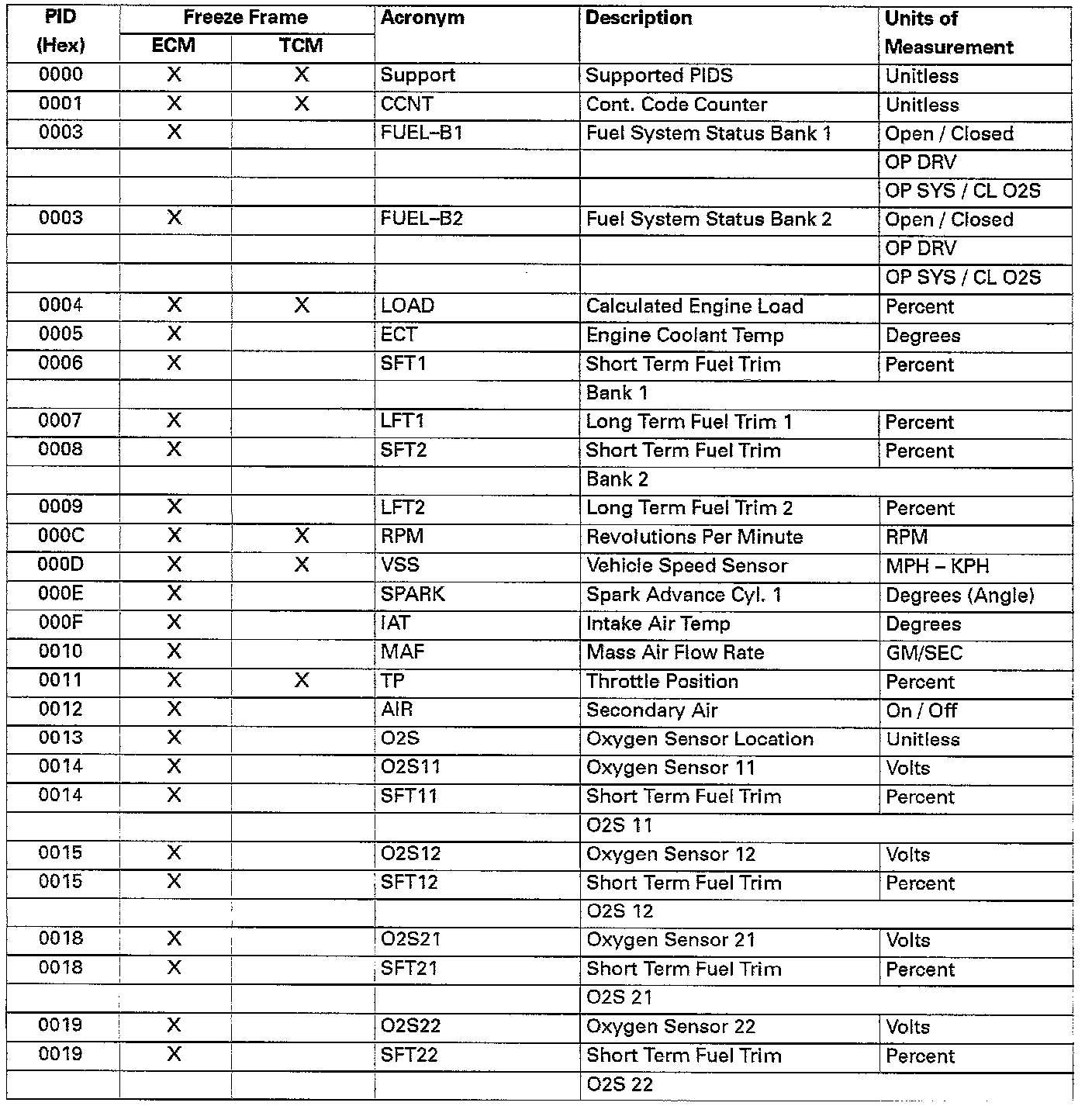 | PID (Hex) | Freeze Frame ECM | Freeze Frame TCM | Acronym | Description | Units of Measurement |
|---|---|---|---|---|---|
| 0000 | X | X | Support | Supported PIDS | Unitless |
| 0001 | X | X | CCNT | Cont. Code Counter | Unitless |
| 0003 | X | | FUEL–B1 | Fuel System Status Bank 1 | Open / Closed |
| | | | | | OP DRV |
| | | | | | OP SYS / CL O2S |
| 0003 | X | | FUEL–B2 | Fuel System Status Bank 2 | Open / Closed |
| | | | | | OP DRV |
| | | | | | OP SYS / CL O2S |
| 0004 | X | X | LOAD | Calculated Engine Load | Percent |
| 0005 | X | | ECT | Engine Coolant Temp | Degrees |
| 0006 | X | | SFT1 | Short Term Fuel Trim | Percent |
| | | | | Bank 1 | |
| 0007 | X | | LFT1 | Long Term Fuel Trim 1 | Percent |
| 0008 | X | | SFT2 | Short Term Fuel Trim | Percent |
| | | | | Bank 2 | |
| 0009 | X | | LFT2 | Long Term Fuel Trim 2 | Percent |
| 000C | X | X | RPM | Revolutions Per Minute | RPM |
| 000D | X | X | VSS | Vehicle Speed Sensor | MPH – KPH |
| 000E | X | | SPARK | Spark Advance Cyl. 1 | Degrees (Angle) |
| 000F | X | | IAT | Intake Air Temp | Degrees |
| 0010 | X | | MAF | Mass Air Flow Rate | GM/SEC |
| 0011 | X | X | TP | Throttle Position | Percent |
| 0012 | X | | AIR | Secondary Air | On / Off |
| 0013 | X | | O2S | Oxygen Sensor Location | Unitless |
| 0014 | X | | O2S11 | Oxygen Sensor 11 | Volts |
| 0014 | X | | SFT11 | Short Term Fuel Trim | Percent |
| | | | | O2S 11 | |
| 0015 | X | | O2S12 | Oxygen Sensor 12 | Volts |
| 0015 | X | | SFT12 | Short Term Fuel Trim | Percent |
| | | | | O2S 12 | |
| 0018 | X | | O2S21 | Oxygen Sensor 21 | Volts |
| 0018 | X | | SFT21 | Short Term Fuel Trim | Percent |
| | | | | O2S 21 | |
| 0019 | X | | O2S22 | Oxygen Sensor 22 | Volts |
| 0019 | X | | SFT22 | Short Term Fuel Trim | Percent |
| | | | | O2S 22 | |